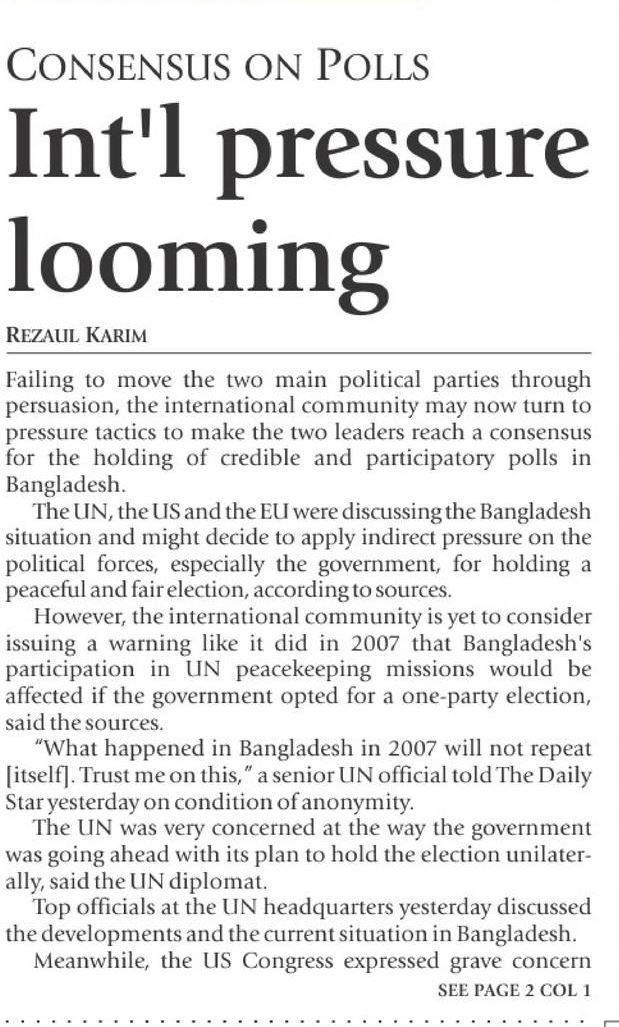 CONSENSUS ON POLLS
Int'l pressure looming

REZAUL KARIM

Failing to move the two main political parties through persuasion, the international community may now turn to pressure tactics to make the two leaders reach a consensus for the holding of credible and participatory polls in Bangladesh.

The UN, the US and the EU were discussing the Bangladesh situation and might decide to apply indirect pressure on the political forces, especially the government, for holding a peaceful and fair election, according to sources.

However, the international community is yet to consider issuing a warning like it did in 2007 that Bangladesh's participation in UN peacekeeping missions would be affected if the government opted for a one-party election, said the sources.

"What happened in Bangladesh in 2007 will not repeat [itself]. Trust me on this," a senior UN official told The Daily Star yesterday on condition of anonymity.

The UN was very concerned at the way the government was going ahead with its plan to hold the election unilaterally, said the UN diplomat.

Top officials at the UN headquarters yesterday discussed the developments and the current situation in Bangladesh.

Meanwhile, the US Congress expressed grave concern

SEE PAGE 2 COL 1